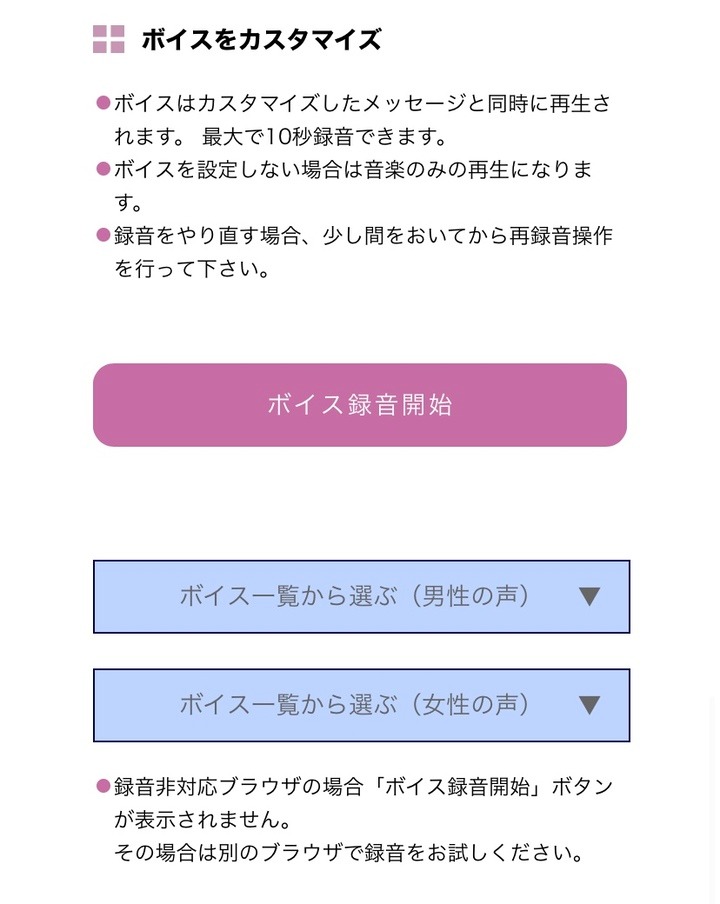 ボイスをカスタマイズ

●ボイスはカスタマイズしたメッセージと同時に再生されます。 最大で10秒録音できます。

●ボイスを設定しない場合は音楽のみの再生になります。

●録音をやり直す場合、少し間をおいてから再録音操作を行って下さい。

ボイス録音開始

ボイス一覧から選ぶ（男性の声） ▼

ボイス一覧から選ぶ（女性の声） ▼

●録音非対応ブラウザの場合「ボイス録音開始」ボタンが表示されません。
その場合は別のブラウザで録音をお試しください。